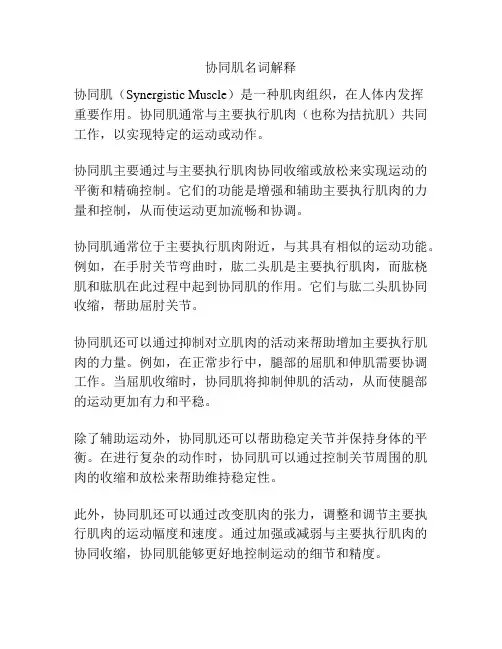 协同肌名词解释

协同肌（Synergistic Muscle）是一种肌肉组织，在人体内发挥重要作用。协同肌通常与主要执行肌肉（也称为拮抗肌）共同工作，以实现特定的运动或动作。

协同肌主要通过与主要执行肌肉协同收缩或放松来实现运动的平衡和精确控制。它们的功能是增强和辅助主要执行肌肉的力量和控制，从而使运动更加流畅和协调。

协同肌通常位于主要执行肌肉附近，与其具有相似的运动功能。例如，在手肘关节弯曲时，肱二头肌是主要执行肌肉，而肱桡肌和肱肌在此过程中起到协同肌的作用。它们与肱二头肌协同收缩，帮助屈肘关节。

协同肌还可以通过抑制对立肌肉的活动来帮助增加主要执行肌肉的力量。例如，在正常步行中，腿部的屈肌和伸肌需要协调工作。当屈肌收缩时，协同肌将抑制伸肌的活动，从而使腿部的运动更加有力和平稳。

除了辅助运动外，协同肌还可以帮助稳定关节并保持身体的平衡。在进行复杂的动作时，协同肌可以通过控制关节周围的肌肉的收缩和放松来帮助维持稳定性。

此外，协同肌还可以通过改变肌肉的张力，调整和调节主要执行肌肉的运动幅度和速度。通过加强或减弱与主要执行肌肉的协同收缩，协同肌能够更好地控制运动的细节和精度。